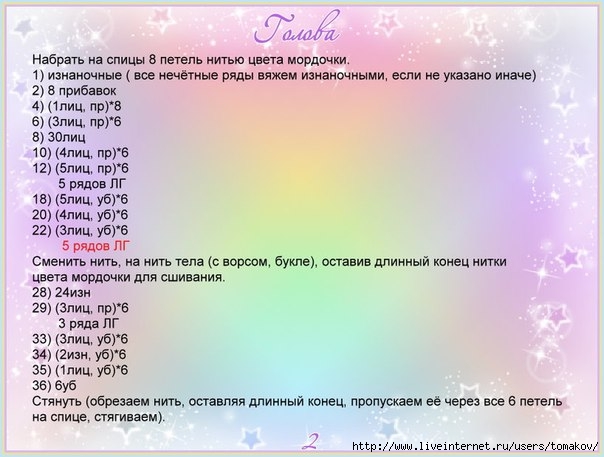 Голова

Набрать на спицы 8 петель нитью цвета мордочки.
1) изнаночные ( все нечётные ряды вяжем изнаночными, если не указано иначе)
2) 8 прибавок
4) (1лиц, пр)*8
6) (3лиц, пр)*6
8) 30лиц
10) (4лиц, пр)*6
12) (5лиц, пр)*6
5 рядов ЛГ
18) (5лиц, уб)*6
20) (4лиц, уб)*6
22) (3лиц, уб)*6
5 рядов ЛГ
Сменить нить, на нить тела (с ворсом, букле), оставив длинный конец нитки цвета мордочки для сшивания.
28) 24изн
29) (3лиц, пр)*6
3 ряда ЛГ
33) (3лиц, уб)*6
34) (2изн, уб)*6
35) (1лиц, уб)*6
36) 6уб
Стянуть (обрезаем нить, оставляя длинный конец, пропускаем её через все 6 петель на спице, стягиваем).

2

http://www.liveinternet.ru/users/tomakov/